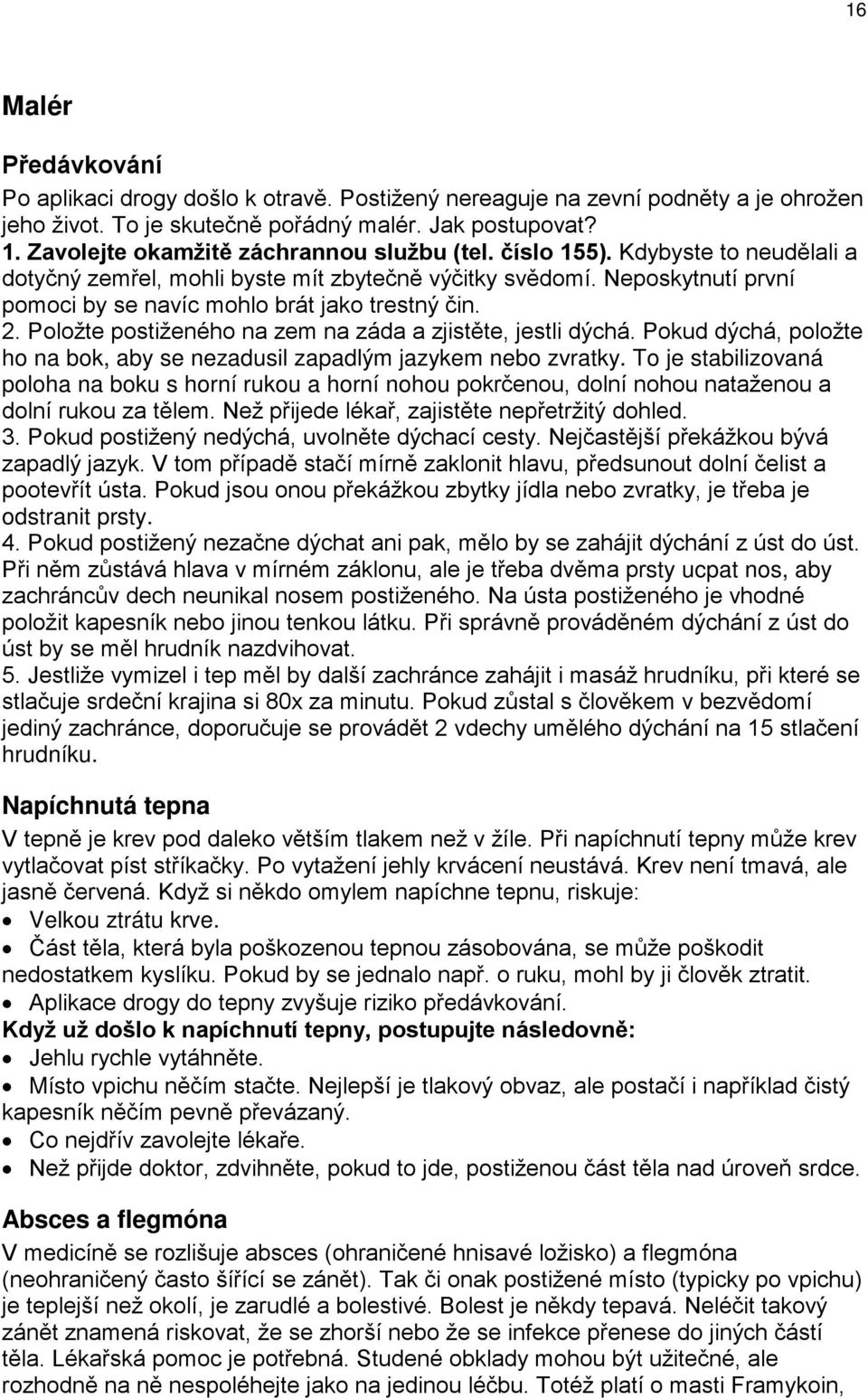 16

Malér

Předávkování

Po aplikaci drogy došlo k otravě. Postižený nereaguje na zevní podněty a je ohrožen jeho život. To je skutečně pořádný malér. Jak postupovat?
1. Zavolejte okamžitě záchrannou službu (tel. číslo 155). Kdybyste to neudělali a dotyčný zemřel, mohli byste mít zbytečně výčitky svědomí. Neposkytnutí první pomoci by se navíc mohlo brát jako trestný čin.
2. Položte postiženého na zem na záda a zjistěte, jestli dýchá. Pokud dýchá, položte ho na bok, aby se nezadusil zapadlým jazykem nebo zvratky. To je stabilizovaná poloha na boku s horní rukou a horní nohou pokrčenou, dolní nohou nataženou a dolní rukou za tělem. Než přijede lékař, zajistěte nepřetržitý dohled.
3. Pokud postižený nedýchá, uvolněte dýchací cesty. Nejčastější překážkou bývá zapadlý jazyk. V tom případě stačí mírně zaklonit hlavu, předsunout dolní čelist a pootevřít ústa. Pokud jsou onou překážkou zbytky jídla nebo zvratky, je třeba je odstranit prsty.
4. Pokud postižený nezačne dýchat ani pak, mělo by se zahájit dýchání z úst do úst. Při něm zůstává hlava v mírném záklonu, ale je třeba dvěma prsty ucpat nos, aby zachráncův dech neunikal nosem postiženého. Na ústa postiženého je vhodné položit kapesník nebo jinou tenkou látku. Při správně prováděném dýchání z úst do úst by se měl hrudník nazdvihovat.
5. Jestliže vymizel i tep měl by další zachránce zahájit i masáž hrudníku, při které se stlačuje srdeční krajina si 80x za minutu. Pokud zůstal s člověkem v bezvědomí jediný zachránce, doporučuje se provádět 2 vdechy umělého dýchání na 15 stlačení hrudníku.

Napíchnutá tepna

V tepně je krev pod daleko větším tlakem než v žíle. Při napíchnutí tepny může krev vytlačovat píst stříkačky. Po vytažení jehly krvácení neustává. Krev není tmavá, ale jasně červená. Když si někdo omylem napíchne tepnu, riskuje:
• Velkou ztrátu krve.
• Část těla, která byla poškozenou tepnou zásobována, se může poškodit nedostatkem kyslíku. Pokud by se jednalo např. o ruku, mohl by ji člověk ztratit.
• Aplikace drogy do tepny zvyšuje riziko předávkování.
Když už došlo k napíchnutí tepny, postupujte následovně:
• Jehlu rychle vytáhněte.
• Místo vpichu něčím stačte. Nejlepší je tlakový obvaz, ale postačí i například čistý kapesník něčím pevně převázaný.
• Co nejdřív zavolejte lékaře.
• Než přijde doktor, zdvihněte, pokud to jde, postiženou část těla nad úroveň srdce.

Absces a flegmóna

V medicíně se rozlišuje absces (ohraničené hnisavé ložisko) a flegmóna (neohraničený často šířící se zánět). Tak či onak postižené místo (typicky po vpichu) je teplejší než okolí, je zarudlé a bolestivé. Bolest je někdy tepavá. Neléčit takový zánět znamená riskovat, že se zhorší nebo že se infekce přenese do jiných částí těla. Lékařská pomoc je potřebná. Studené obklady mohou být užitečné, ale rozhodně na ně nespoléhejte jako na jedinou léčbu. Totéž platí o masti Framykoin,